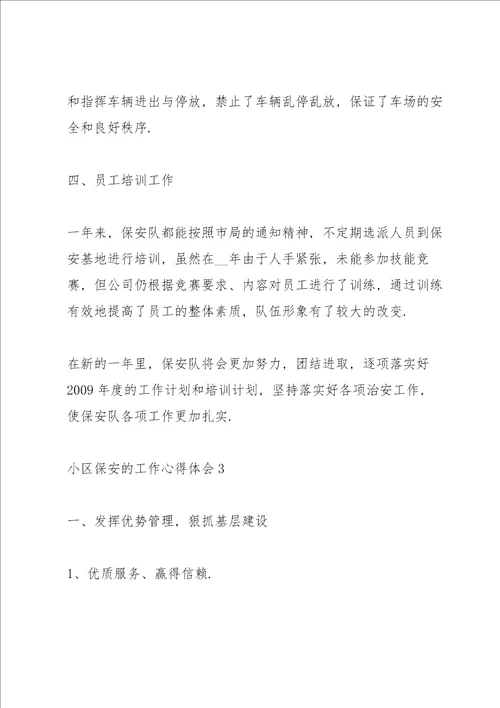 和指挥车辆进出与停放，禁止了车辆乱停乱放，保证了车场的安全和良好秩序.

四、员工培训工作

一年来，保安队都能按照市局的通知精神，不定期选派人员到保安基地进行培训，虽然在__年由于人手紧张，未能参加技能竞赛，但公司仍根据竞赛要求、内容对员工进行了训练，通过训练有效地提高了员工的整体素质，队伍形象有了较大的改变.

在新的一年里，保安队将会更加努力，团结进取，逐项落实好2009年度的工作计划和培训计划，坚持落实好各项治安工作，使保安队各项工作更加扎实.

小区保安的工作心得体会3

一、发挥优势管理，狠抓基层建设

1、优质服务、赢得信赖.